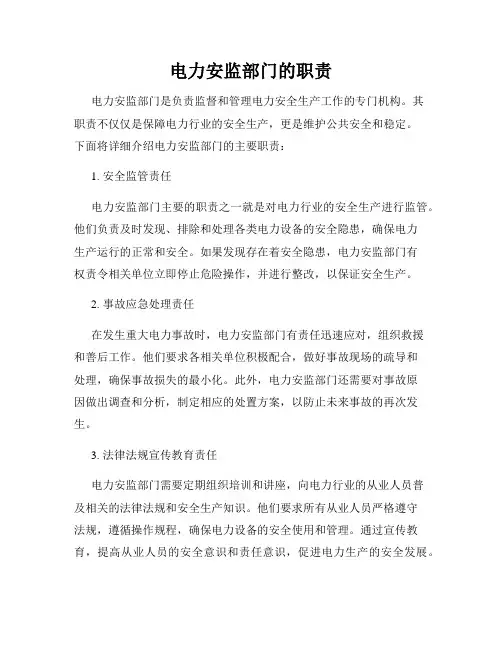 电力安监部门的职责

电力安监部门是负责监督和管理电力安全生产工作的专门机构。其职责不仅仅是保障电力行业的安全生产，更是维护公共安全和稳定。下面将详细介绍电力安监部门的主要职责：

1. 安全监管责任

电力安监部门主要的职责之一就是对电力行业的安全生产进行监管。他们负责及时发现、排除和处理各类电力设备的安全隐患，确保电力生产运行的正常和安全。如果发现存在着安全隐患，电力安监部门有权责令相关单位立即停止危险操作，并进行整改，以保证安全生产。

2. 事故应急处理责任

在发生重大电力事故时，电力安监部门有责任迅速应对，组织救援和善后工作。他们要求各相关单位积极配合，做好事故现场的疏导和处理，确保事故损失的最小化。此外，电力安监部门还需要对事故原因做出调查和分析，制定相应的处置方案，以防止未来事故的再次发生。

3. 法律法规宣传教育责任

电力安监部门需要定期组织培训和讲座，向电力行业的从业人员普及相关的法律法规和安全生产知识。他们要求所有从业人员严格遵守法规，遵循操作规程，确保电力设备的安全使用和管理。通过宣传教育，提高从业人员的安全意识和责任意识，促进电力生产的安全发展。